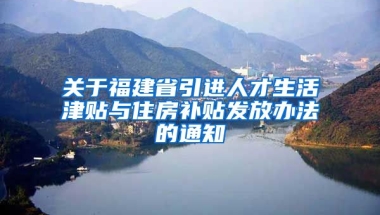 关于福建省引进人才生活津贴与住房补贴发放办法的通知